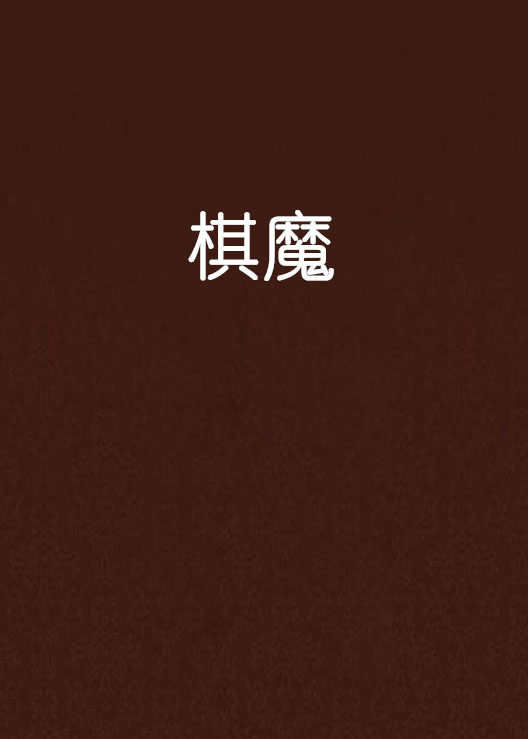 棋魔